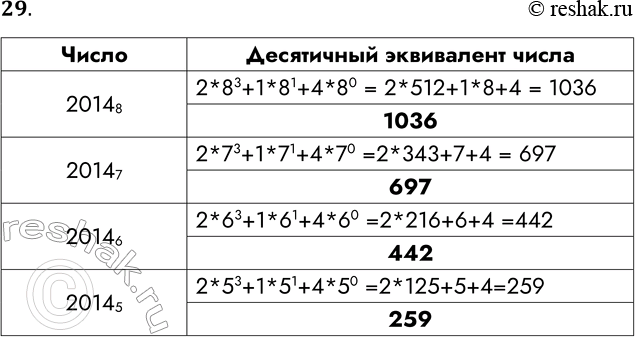 29.

© reshak.ru

| Число | Десятичный эквивалент числа |
|---|---|
| $2014_8$ | $2*8^3+1*8^1+4*8^0 = 2*512+1*8+4 = 1036$ |
| | **1036** |
| $2014_7$ | $2*7^3+1*7^1+4*7^0 =2*343+7+4 = 697$ |
| | **697** |
| $2014_6$ | $2*6^3+1*6^1+4*6^0 =2*216+6+4 =442$ |
| | **442** |
| $2014_5$ | $2*5^3+1*5^1+4*5^0 =2*125+5+4=259$ |
| | **259** |

© reshak.ru